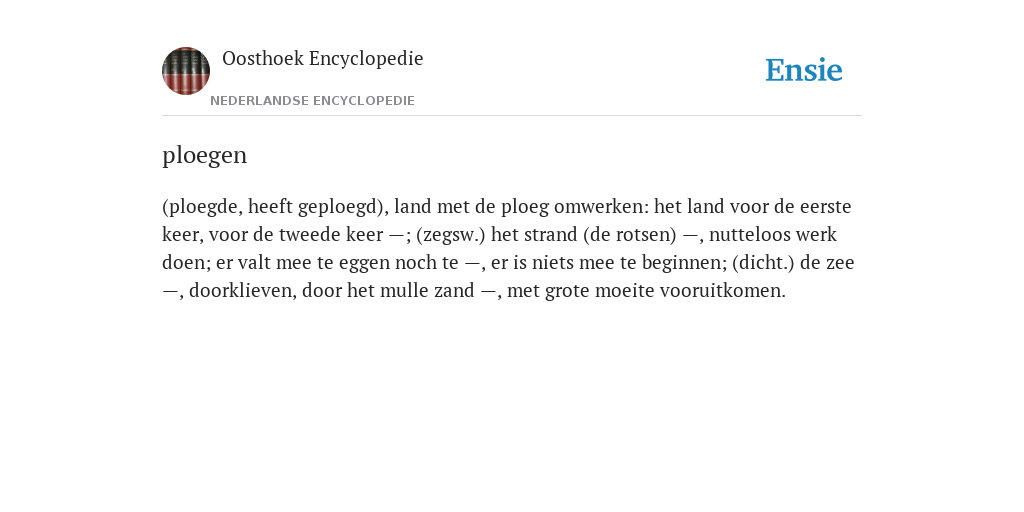 Oosthoek Encyclopedie

NEDERLANDSE ENCYCLOPEDIE

Ensie

ploegen

(ploegde, heeft geploegd), land met de ploeg omwerken: het land voor de eerste keer, voor de tweede keer —; (zegsw.) het strand (de rotsen) —, nutteloos werk doen; er valt mee te eggen noch te —, er is niets mee te beginnen; (dicht.) de zee —, doorklieven, door het mulle zand —, met grote moeite vooruitkomen.